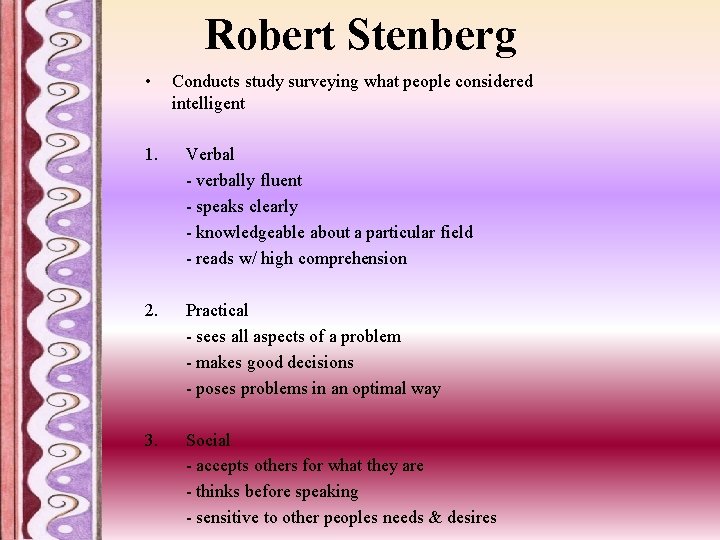 Robert Stenberg

• Conducts study surveying what people considered intelligent

1. Verbal
- verbally fluent
- speaks clearly
- knowledgeable about a particular field
- reads w/ high comprehension

2. Practical
- sees all aspects of a problem
- makes good decisions
- poses problems in an optimal way

3. Social
- accepts others for what they are
- thinks before speaking
- sensitive to other peoples needs & desires